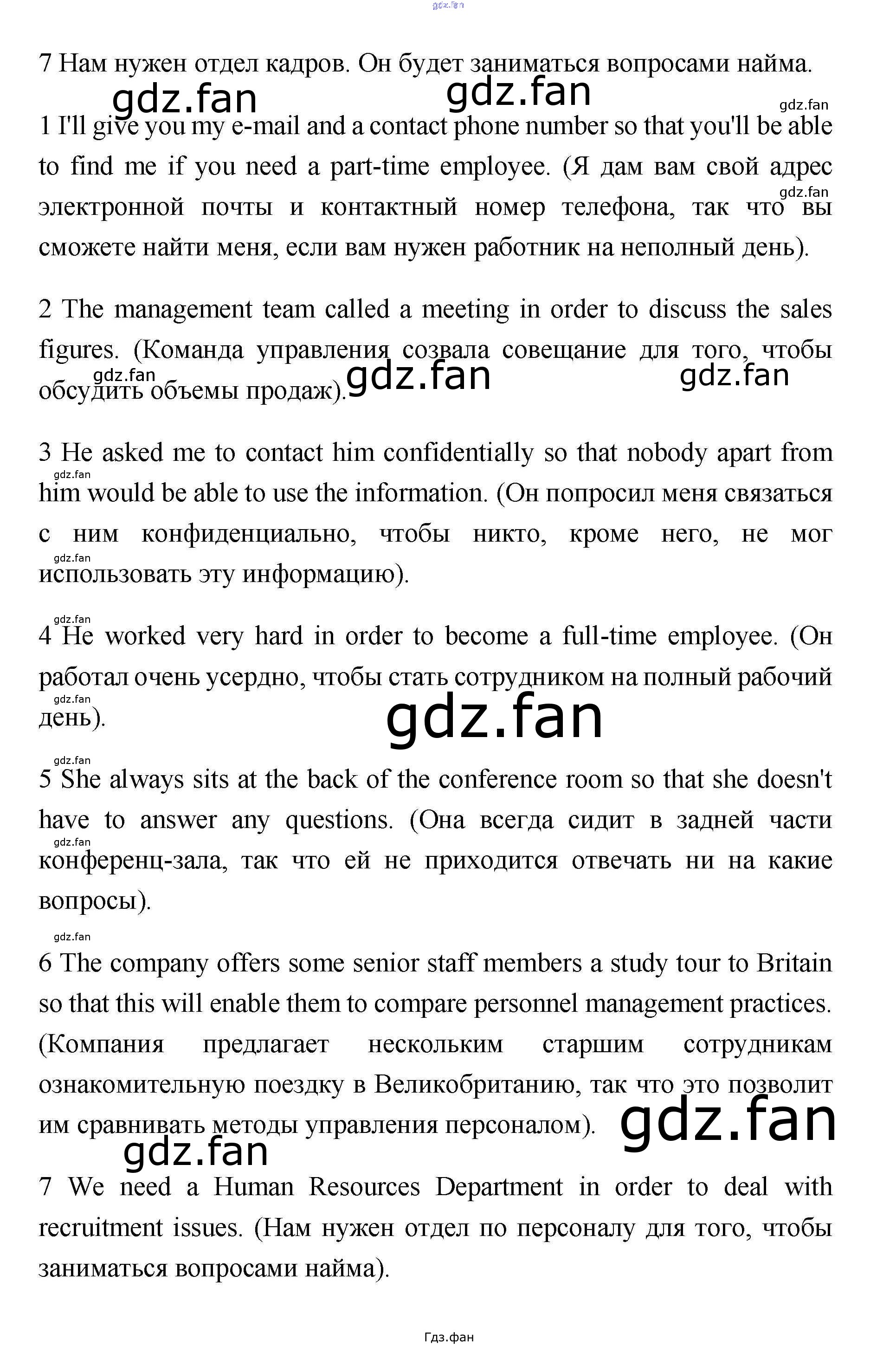 gdz.fan

7 Нам нужен отдел кадров. Он будет заниматься вопросами найма.

gdz.fan gdz.fan gdz.fan

1 I'll give you my e-mail and a contact phone number so that you'll be able to find me if you need a part-time employee. (Я дам вам свой адрес электронной почты и контактный номер телефона, так что вы сможете найти меня, если вам нужен работник на неполный день).

gdz.fan

2 The management team called a meeting in order to discuss the sales figures. (Команда управления созвала совещание для того, чтобы обсудить объемы продаж).

gdz.fan gdz.fan gdz.fan

3 He asked me to contact him confidentially so that nobody apart from him would be able to use the information. (Он попросил меня связаться с ним конфиденциально, чтобы никто, кроме него, не мог использовать эту информацию).

gdz.fan gdz.fan

gdz.fan

4 He worked very hard in order to become a full-time employee. (Он работал очень усердно, чтобы стать сотрудником на полный рабочий день).

gdz.fan gdz.fan

gdz.fan

5 She always sits at the back of the conference room so that she doesn't have to answer any questions. (Она всегда сидит в задней части конференц-зала, так что ей не приходится отвечать ни на какие вопросы).

gdz.fan

gdz.fan

6 The company offers some senior staff members a study tour to Britain so that this will enable them to compare personnel management practices. (Компания предлагает нескольким старшим сотрудникам ознакомительную поездку в Великобританию, так что это позволит им сравнивать методы управления персоналом).

gdz.fan gdz.fan

7 We need a Human Resources Department in order to deal with recruitment issues. (Нам нужен отдел по персоналу для того, чтобы заниматься вопросами найма).

Гдз.фан